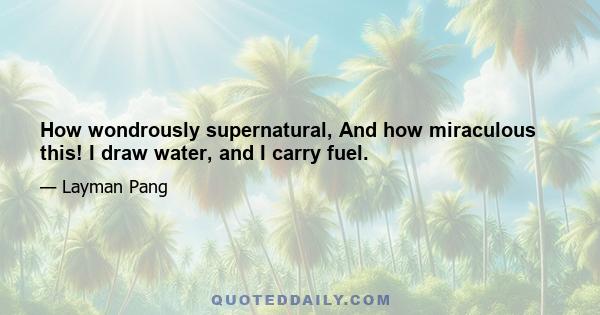 How wondrously supernatural, And how miraculous this! I draw water, and I carry fuel.

— Layman Pang

QUOTEDDAILY.COM